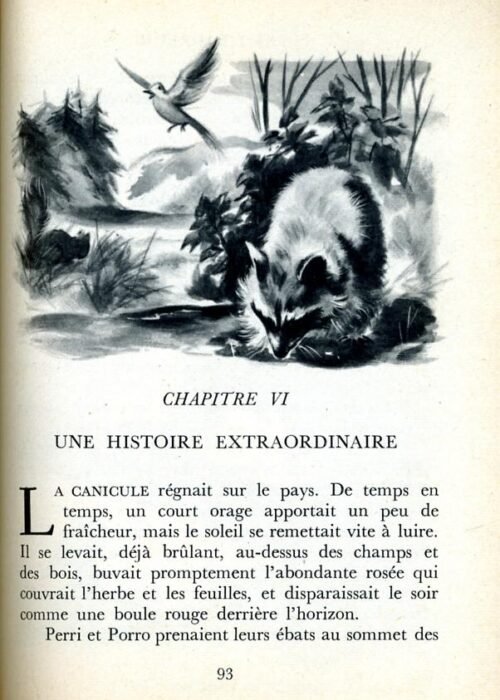 CHAPITRE VI

UNE HISTOIRE EXTRAORDINAIRE

LA CANICULE régnait sur le pays. De temps en temps, un court orage apportait un peu de fraîcheur, mais le soleil se remettait vite à luire. Il se levait, déjà brûlant, au-dessus des champs et des bois, buvait promptement l'abondante rosée qui couvrait l'herbe et les feuilles, et disparaissait le soir comme une boule rouge derrière l'horizon.

Perri et Porro prenaient leurs ébats au sommet des

93